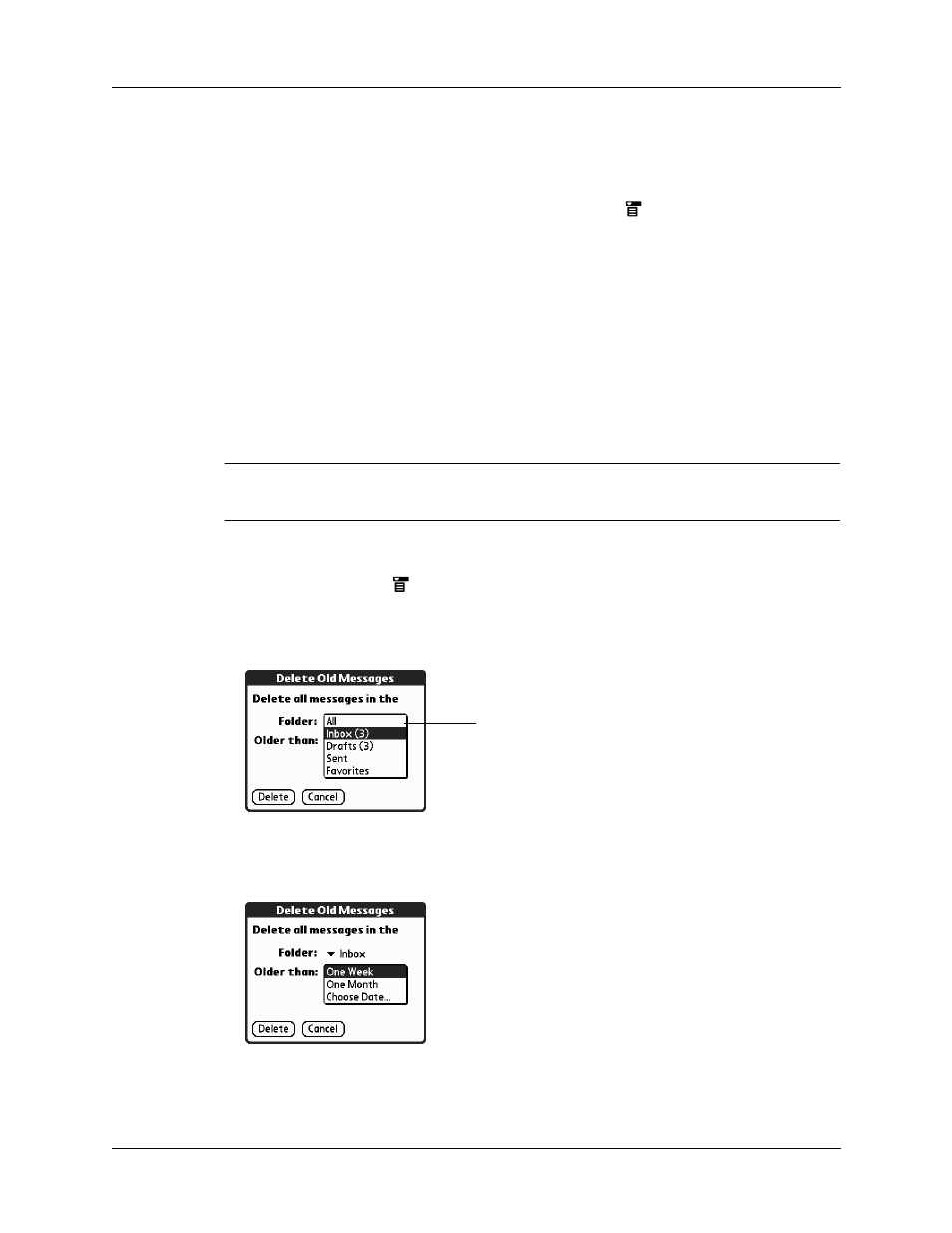 Delete Old Messages
Delete all messages in the
Folder:
All
Inbox (3)
Drafts (3)
Sent
Favorites
Older than:
Delete
Cancel

Delete Old Messages
Delete all messages in the
Folder: Inbox
Older than:
One Week
One Month
Choose Date...
Delete
Cancel